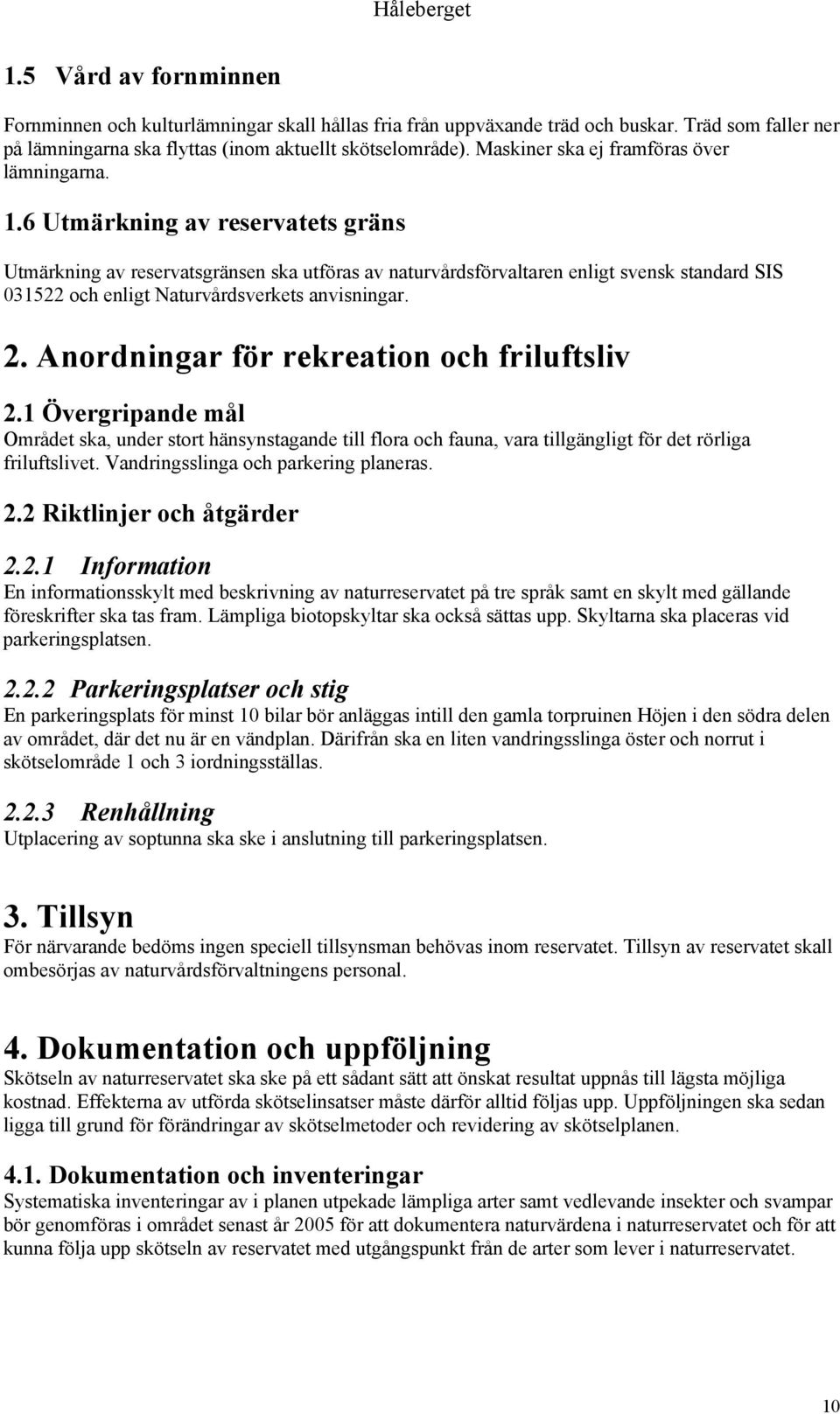 Håleberget

1.5 Vård av fornminnen

Fornminnen och kulturlämningar skall hållas fria från uppväxande träd och buskar. Träd som faller ner på lämningarna ska flyttas (inom aktuellt skötselområde). Maskiner ska ej framföras över lämningarna.

1.6 Utmärkning av reservatets gräns

Utmärkning av reservatsgränsen ska utföras av naturvårdsförvaltaren enligt svensk standard SIS 031522 och enligt Naturvårdsverkets anvisningar.

2. Anordningar för rekreation och friluftsliv

2.1 Övergripande mål

Området ska, under stort hänsynstagande till flora och fauna, vara tillgängligt för det rörliga friluftslivet. Vandringsslinga och parkering planeras.

2.2 Riktlinjer och åtgärder

2.2.1 Information

En informationsskylt med beskrivning av naturreservatet på tre språk samt en skylt med gällande föreskrifter ska tas fram. Lämpliga biotopskyltar ska också sättas upp. Skyltarna ska placeras vid parkeringsplatsen.

2.2.2 Parkeringsplatser och stig

En parkeringsplats för minst 10 bilar bör anläggas intill den gamla torpruinen Höjen i den södra delen av området, där det nu är en vändplan. Därifrån ska en liten vandringsslinga öster och norrut i skötselområde 1 och 3 iordningsställas.

2.2.3 Renhållning

Utplacering av soptunna ska ske i anslutning till parkeringsplatsen.

3. Tillsyn

För närvarande bedöms ingen speciell tillsynsman behövas inom reservatet. Tillsyn av reservatet skall ombesörjas av naturvårdsförvaltningens personal.

4. Dokumentation och uppföljning

Skötseln av naturreservatet ska ske på ett sådant sätt att önskat resultat uppnås till lägsta möjliga kostnad. Effekterna av utförda skötselinsatser måste därför alltid följas upp. Uppföljningen ska sedan ligga till grund för förändringar av skötselmetoder och revidering av skötselplanen.

4.1. Dokumentation och inventeringar

Systematiska inventeringar av i planen utpekade lämpliga arter samt vedlevande insekter och svampar bör genomföras i området senast år 2005 för att dokumentera naturvärdena i naturreservatet och för att kunna följa upp skötseln av reservatet med utgångspunkt från de arter som lever i naturreservatet.

10